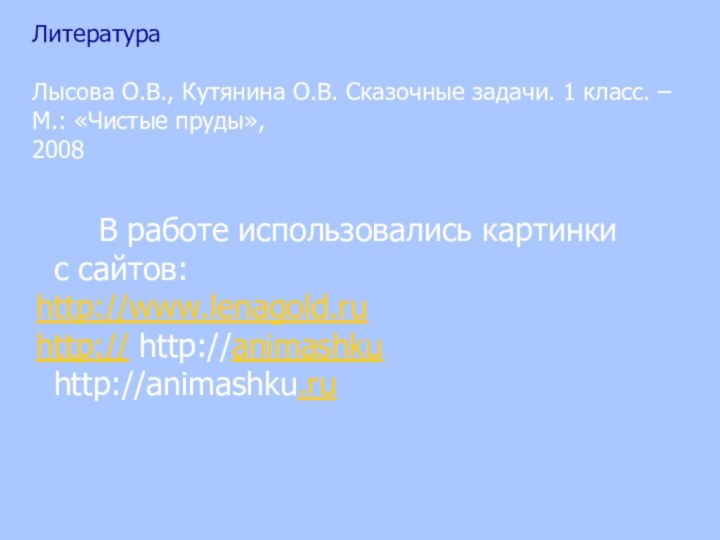 Литература

Лысова О.В., Кутянина О.В. Сказочные задачи. 1 класс. – М.: «Чистые пруды», 2008

В работе использовались картинки с сайтов:
http://www.lenagold.ru
http:// http://animashku
http://animashku.ru